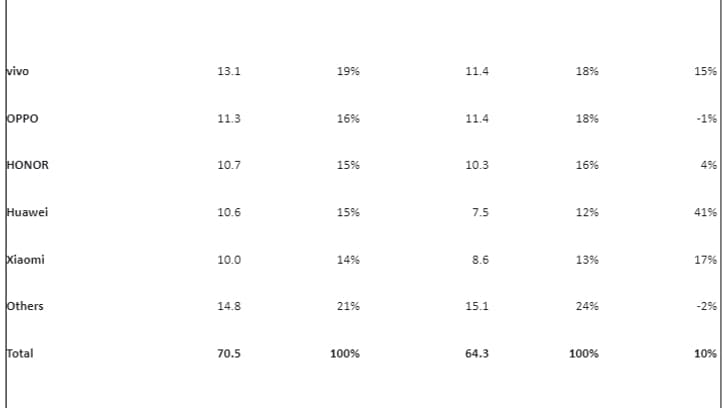 | vivo | 13.1 | 19% | 11.4 | 18% | 15% |
|---|---|---|---|---|---|
| OPPO | 11.3 | 16% | 11.4 | 18% | -1% |
| HONOR | 10.7 | 15% | 10.3 | 16% | 4% |
| Huawei | 10.6 | 15% | 7.5 | 12% | 41% |
| Xiaomi | 10.0 | 14% | 8.6 | 13% | 17% |
| Others | 14.8 | 21% | 15.1 | 24% | -2% |
| Total | 70.5 | 100% | 64.3 | 100% | 10% |